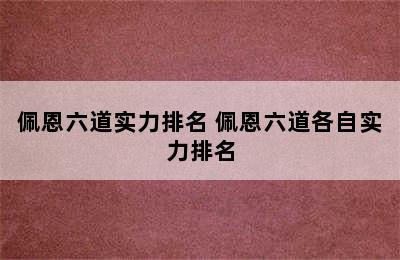 佩恩六道实力排名 佩恩六道各自实力排名